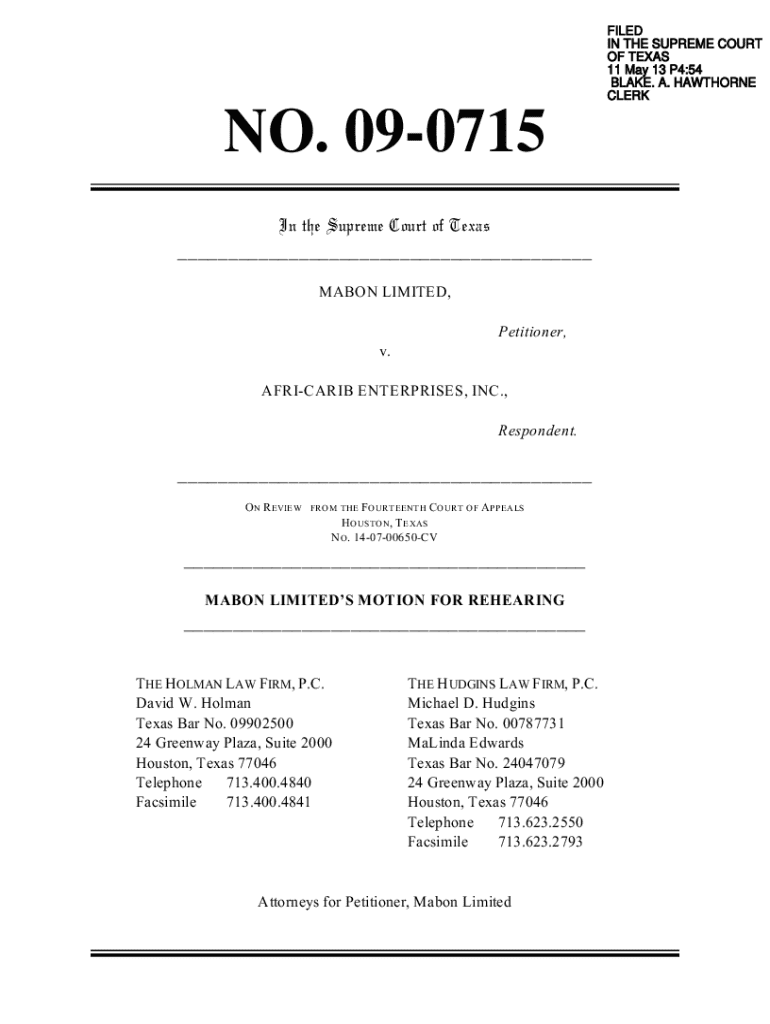 FILED
IN THE SUPREME COURT
OF TEXAS
11 May 13 P4:54
BLAKE. A. HAWTHORNE
CLERK

NO. 09-0715

In the Supreme Court of Texas

MABON LIMITED,

Petitioner,

v.

AFRI-CARIB ENTERPRISES, INC.,

Respondent.

ON REVIEW FROM THE FOURTEENTH COURT OF APPEALS
HOUSTON, TEXAS
NO. 14-07-00650-CV

MABON LIMITED'S MOTION FOR REHEARING

THE HOLMAN LAW FIRM, P.C.
David W. Holman
Texas Bar No. 09902500
24 Greenway Plaza, Suite 2000
Houston, Texas 77046
Telephone 713.400.4840
Facsimile 713.400.4841

THE HUDGINS LAW FIRM, P.C.
Michael D. Hudgins
Texas Bar No. 00787731
MaLinda Edwards
Texas Bar No. 24047079
24 Greenway Plaza, Suite 2000
Houston, Texas 77046
Telephone 713.623.2550
Facsimile 713.623.2793

Attorneys for Petitioner, Mabon Limited